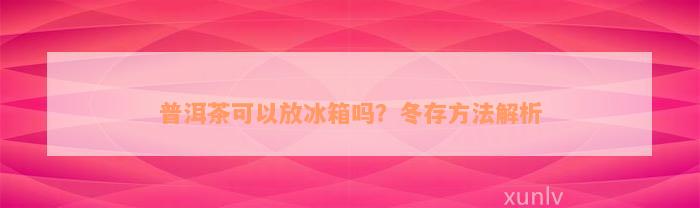 普洱茶可以放冰箱吗？冬存方法解析

xunlv